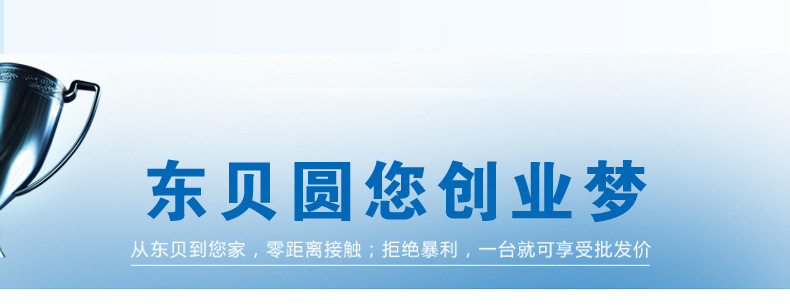 东贝圆您创业梦

从东贝到您家，零距离接触；拒绝暴利，一台就可享受批发价